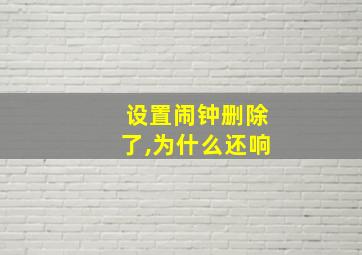 设置闹钟删除了,为什么还响